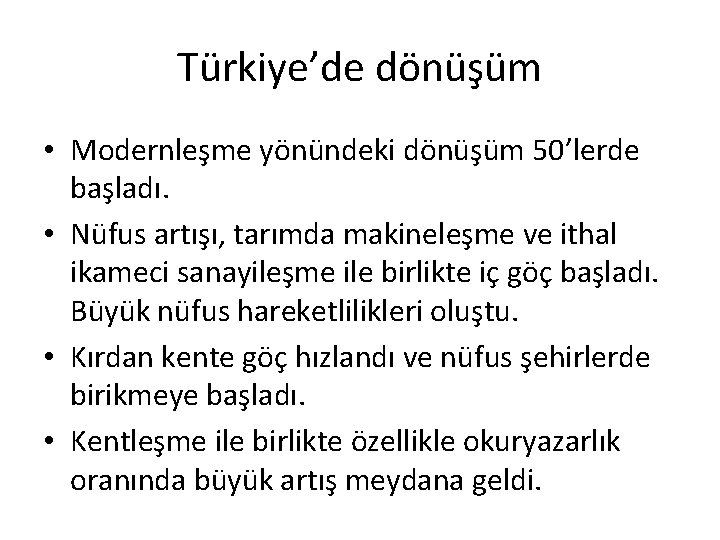 Türkiye’de dönüşüm

• Modernleşme yönündeki dönüşüm 50’lerde başladı.
• Nüfus artışı, tarımda makineleşme ve ithal ikameci sanayileşme ile birlikte iç göç başladı. Büyük nüfus hareketlilikleri oluştu.
• Kırdan kente göç hızlandı ve nüfus şehirlerde birikmeye başladı.
• Kentleşme ile birlikte özellikle okuryazarlık oranında büyük artış meydana geldi.